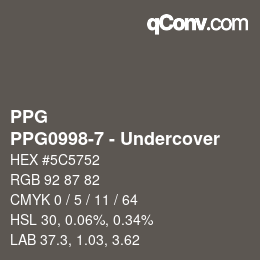 qConv.com

PPG
PPG0998-7 - Undercover
HEX #5C5752
RGB 92 87 82
CMYK 0 / 5 / 11 / 64
HSL 30, 0.06%, 0.34%
LAB 37.3, 1.03, 3.62